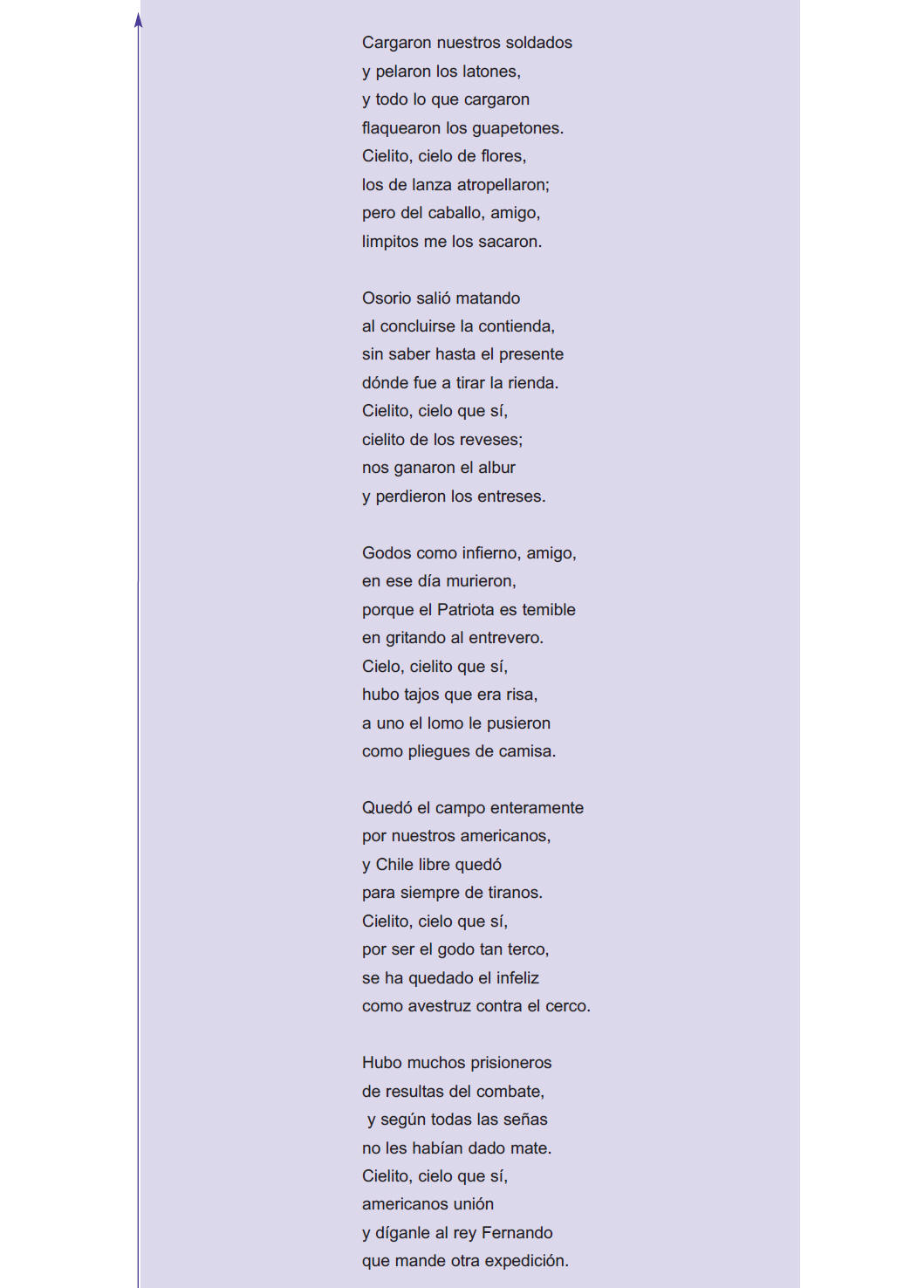 Cargaron nuestros soldados
y pelaron los latones,
y todo lo que cargaron
flaquearon los guapetones.
Cielito, cielo de flores,
los de lanza atropellaron;
pero del caballo, amigo,
limpitos me los sacaron.

Osorio salió matando
al concluirse la contienda,
sin saber hasta el presente
dónde fue a tirar la rienda.
Cielito, cielo que sí,
cielito de los reveses;
nos ganaron el albur
y perdieron los entreses.

Godos como infierno, amigo,
en ese día murieron,
porque el Patriota es temible
en gritando al entrevero.
Cielo, cielito que sí,
hubo tajos que era risa,
a uno el lomo le pusieron
como pliegues de camisa.

Quedó el campo enteramente
por nuestros americanos,
y Chile libre quedó
para siempre de tiranos.
Cielito, cielo que sí,
por ser el godo tan terco,
se ha quedado el infeliz
como avestruz contra el cerco.

Hubo muchos prisioneros
de resultas del combate,
y según todas las señas
no les habían dado mate.
Cielito, cielo que sí,
americanos unión
y díganle al rey Fernando
que mande otra expedición.